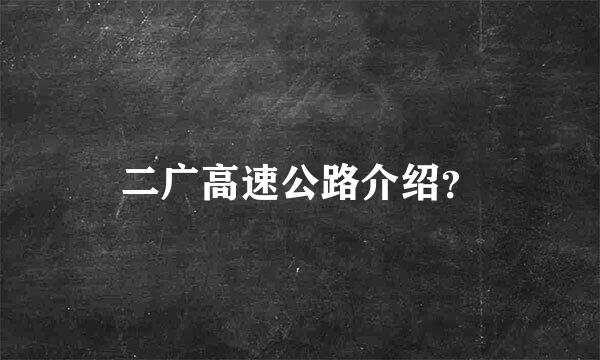 二广高速公路介绍?